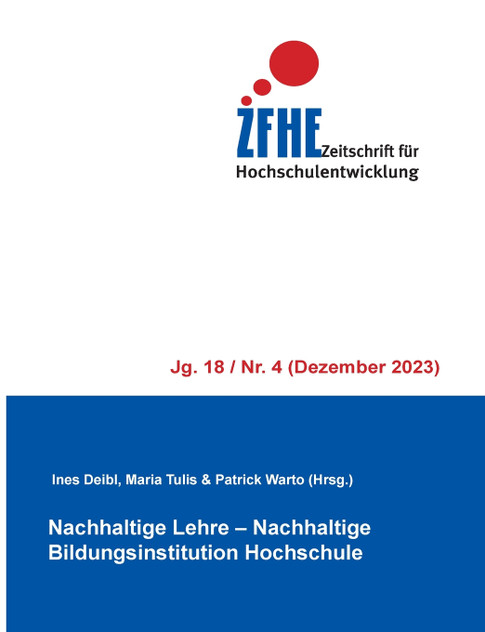 ZFHE Zeitschrift für Hochschulentwicklung

Jg. 18 / Nr. 4 (Dezember 2023)

Ines Deibl, Maria Tulis & Patrick Warto (Hrsg.)

Nachhaltige Lehre – Nachhaltige Bildungsinstitution Hochschule